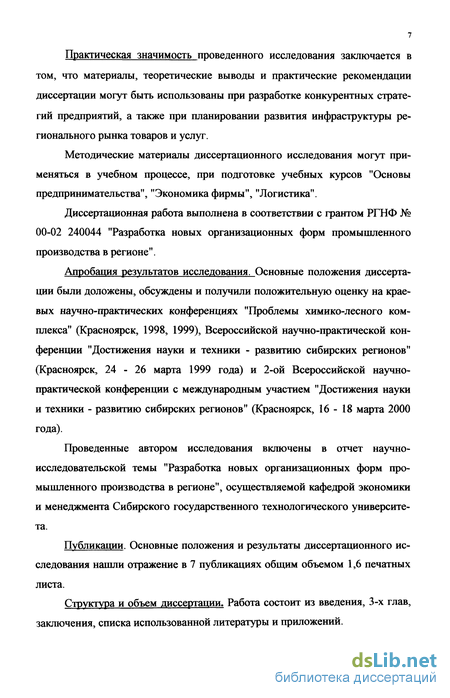 7

Практическая значимость проведенного исследования заключается в том, что материалы, теоретические выводы и практические рекомендации диссертации могут быть использованы при разработке конкурентных стратегий предприятий, а также при планировании развития инфраструктуры регионального рынка товаров и услуг.

Методические материалы диссертационного исследования могут применяться в учебном процессе, при подготовке учебных курсов "Основы предпринимательства", "Экономика фирмы", "Логистика".

Диссертационная работа выполнена в соответствии с грантом РГНФ № 00-02 240044 "Разработка новых организационных форм промышленного производства в регионе".

Апробация результатов исследования. Основные положения диссертации были доложены, обсуждены и получили положительную оценку на краевых научно-практических конференциях "Проблемы химико-лесного комплекса" (Красноярск, 1998, 1999), Всероссийской научно-практической конференции "Достижения науки и техники - развитию сибирских регионов" (Красноярск, 24 - 26 марта 1999 года) и 2-ой Всероссийской научно-практической конференции с международным участием "Достижения науки и техники - развитию сибирских регионов" (Красноярск, 16 - 18 марта 2000 года).

Проведенные автором исследования включены в отчет научно-исследовательской темы "Разработка новых организационных форм промышленного производства в регионе", осуществляемой кафедрой экономики и менеджмента Сибирского государственного технологического университета.

Публикации. Основные положения и результаты диссертационного исследования нашли отражение в 7 публикациях общим объемом 1,6 печатных листа.

Структура и объем диссертации. Работа состоит из введения, 3-х глав, заключения, списка использованной литературы и приложений.

dsLib.net
библиотека диссертаций